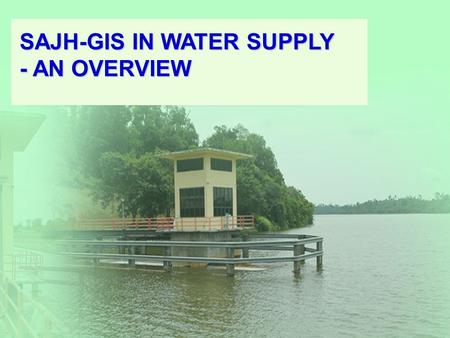 SAJH-GIS IN WATER SUPPLY
- AN OVERVIEW